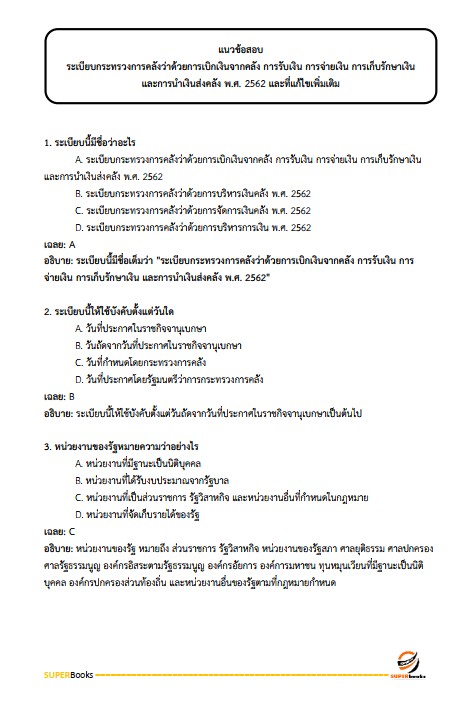 แนวข้อสอบ
ระเบียบกระทรวงการคลังว่าด้วยการเบิกเงินจากคลัง การรับเงิน การจ่ายเงิน การเก็บรักษาเงิน และการนำเงินส่งคลัง พ.ศ. 2562 และที่แก้ไขเพิ่มเติม

1. ระเบียบนี้มีชื่อว่าอะไร

A. ระเบียบกระทรวงการคลังว่าด้วยการเบิกเงินจากคลัง การรับเงิน การจ่ายเงิน การเก็บรักษาเงิน และการนำเงินส่งคลัง พ.ศ. 2562

B. ระเบียบกระทรวงการคลังว่าด้วยการบริหารเงินคลัง พ.ศ. 2562

C. ระเบียบกระทรวงการคลังว่าด้วยการจัดการเงินคลัง พ.ศ. 2562

D. ระเบียบกระทรวงการคลังว่าด้วยการบริหารการเงิน พ.ศ. 2562

เฉลย: A

อธิบาย: ระเบียบนี้มีชื่อเต็มว่า "ระเบียบกระทรวงการคลังว่าด้วยการเบิกเงินจากคลัง การรับเงิน การจ่ายเงิน การเก็บรักษาเงิน และการนำเงินส่งคลัง พ.ศ. 2562"

2. ระเบียบนี้ให้ใช้บังคับตั้งแต่วันใด

A. วันที่ประกาศในราชกิจจานุเบกษา

B. วันถัดจากวันที่ประกาศในราชกิจจานุเบกษา

C. วันที่กำหนดโดยกระทรวงการคลัง

D. วันที่ประกาศโดยรัฐมนตรีว่าการกระทรวงการคลัง

เฉลย: B

อธิบาย: ระเบียบนี้ให้ใช้บังคับตั้งแต่วันถัดจากวันที่ประกาศในราชกิจจานุเบกษาเป็นต้นไป

3. หน่วยงานของรัฐหมายความว่าอย่างไร

A. หน่วยงานที่มีฐานะเป็นนิติบุคคล

B. หน่วยงานที่ได้รับงบประมาณจากรัฐบาล

C. หน่วยงานที่เป็นส่วนราชการ รัฐวิสาหกิจ และหน่วยงานอื่นที่กำหนดในกฎหมาย

D. หน่วยงานที่จัดเก็บรายได้ของรัฐ

เฉลย: C

อธิบาย: หน่วยงานของรัฐ หมายถึง ส่วนราชการ รัฐวิสาหกิจ หน่วยงานของรัฐสภา ศาลยุติธรรม ศาลปกครอง ศาลรัฐธรรมนูญ องค์กรอิสระตามรัฐธรรมนูญ องค์กรอัยการ องค์การมหาชน ทุนหมุนเวียนที่มีฐานะเป็นนิติบุคคล องค์กรปกครองส่วนท้องถิ่น และหน่วยงานอื่นของรัฐตามที่กฎหมายกำหนด

SUPERBooks

SUPERbooks